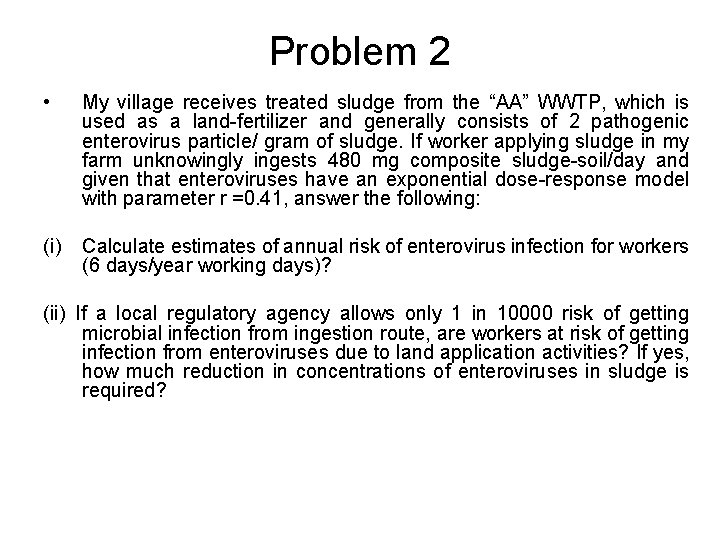 Problem 2

• My village receives treated sludge from the “AA” WWTP, which is used as a land-fertilizer and generally consists of 2 pathogenic enterovirus particle/ gram of sludge. If worker applying sludge in my farm unknowingly ingests 480 mg composite sludge-soil/day and given that enteroviruses have an exponential dose-response model with parameter r =0.41, answer the following:

(i) Calculate estimates of annual risk of enterovirus infection for workers (6 days/year working days)?

(ii) If a local regulatory agency allows only 1 in 10000 risk of getting microbial infection from ingestion route, are workers at risk of getting infection from enteroviruses due to land application activities? If yes, how much reduction in concentrations of enteroviruses in sludge is required?